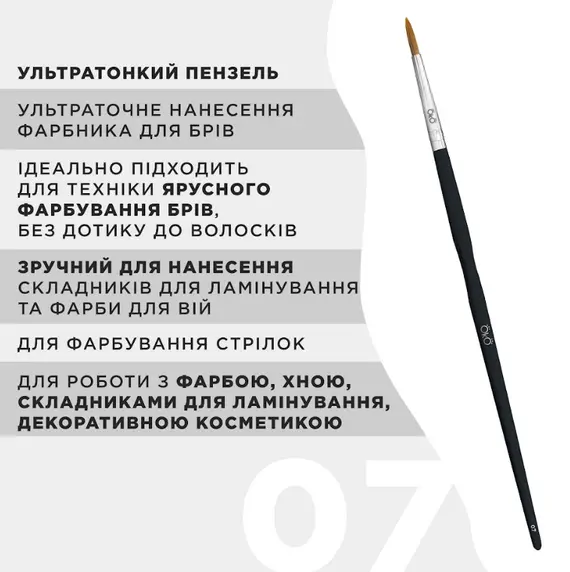 УЛЬТРАТОНКИЙ ПЕНЗЕЛЬ

УЛЬТРАТОЧНЕ НАНЕСЕННЯ ФАРБНИКА ДЛЯ БРІВ

ІДЕАЛЬНО ПІДХОДИТЬ ДЛЯ ТЕХНІКИ ЯРУСНОГО ФАРБУВАННЯ БРІВ, БЕЗ ДОТИКУ ДО ВОЛОСКІВ

ЗРУЧНИЙ ДЛЯ НАНЕСЕННЯ СКЛАДНИКІВ ДЛЯ ЛАМІНУВАННЯ ТА ФАРБИ ДЛЯ ВІЙ

ДЛЯ ФАРБУВАННЯ СТРІЛОК

ДЛЯ РОБОТИ З ФАРБОЮ, ХНОЮ, СКЛАДНИКАМИ ДЛЯ ЛАМІНУВАННЯ, ДЕКОРАТИВНОЮ КОСМЕТИКОЮ

07